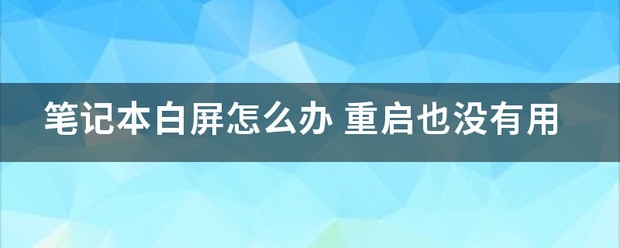 笔记本白屏怎么办 重启也没有用